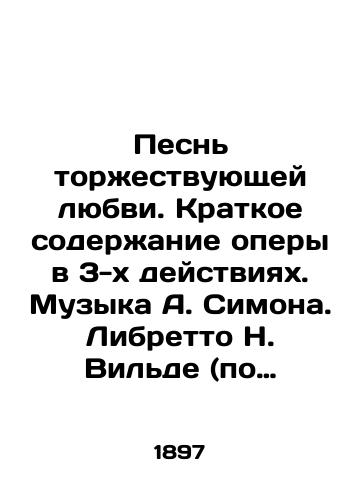 Песнь торжествующей любви. Краткое содержание оперы в 3-х действиях. Музыка А. Симона. Либретто Н. Вильде (по…

1897